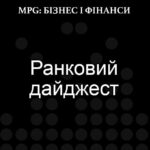 MPG: БІЗНЕС І ФІНАНСИ

Ранковий дайджест